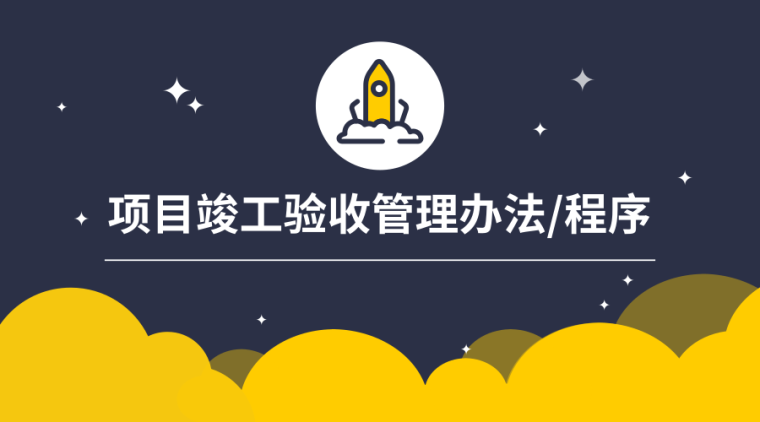 项目竣工验收管理办法/程序